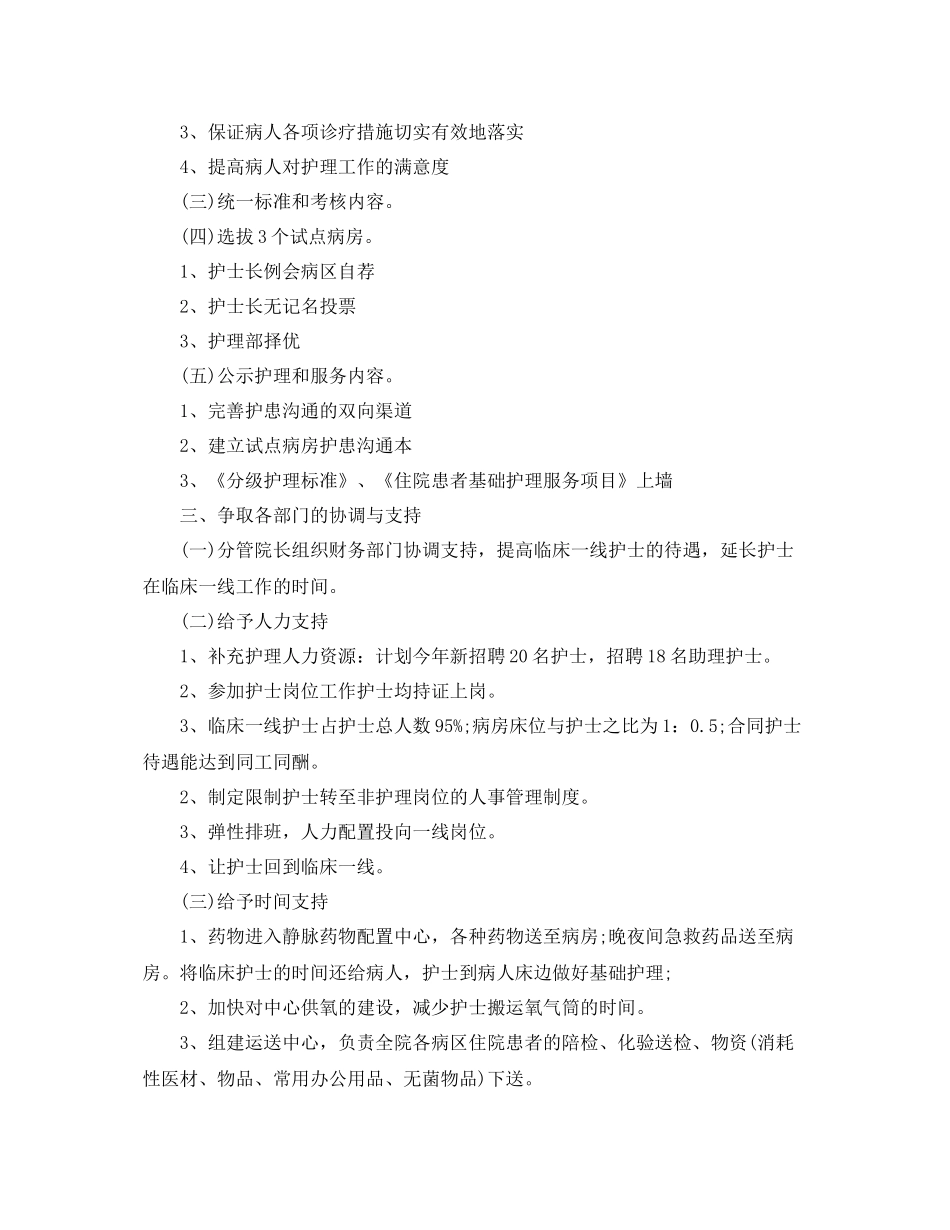 3、保证病人各项诊疗措施切实有效地落实

4、提高病人对护理工作的满意度

(三)统一标准和考核内容。

(四)选拔3个试点病房。

1、护士长例会病区自荐

2、护士长无记名投票

3、护理部择优

(五)公示护理和服务内容。

1、完善护患沟通的双向渠道

2、建立试点病房护患沟通本

3、《分级护理标准》、《住院患者基础护理服务项目》上墙

三、争取各部门的协调与支持

(一)分管院长组织财务部门协调支持，提高临床一线护士的待遇，延长护士在临床一线工作的时间。

(二)给予人力支持

1、补充护理人力资源：计划今年新招聘20名护士，招聘18名助理护士。

2、参加护士岗位工作护士均持证上岗。

3、临床一线护士占护士总人数95%;病房床位与护士之比为1：0.5;合同护士待遇能达到同工同酬。

2、制定限制护士转至非护理岗位的人事管理制度。

3、弹性排班，人力配置投向一线岗位。

4、让护士回到临床一线。

(三)给予时间支持

1、药物进入静脉药物配置中心，各种药物送至病房;晚夜间急救药品送至病房。将临床护士的时间还给病人，护士到病人床边做好基础护理;

2、加快对中心供氧的建设，减少护士搬运氧气筒的时间。

3、组建运送中心，负责全院各病区住院患者的陪检、化验送检、物资(消耗性医材、物品、常用办公用品、无菌物品)下送。